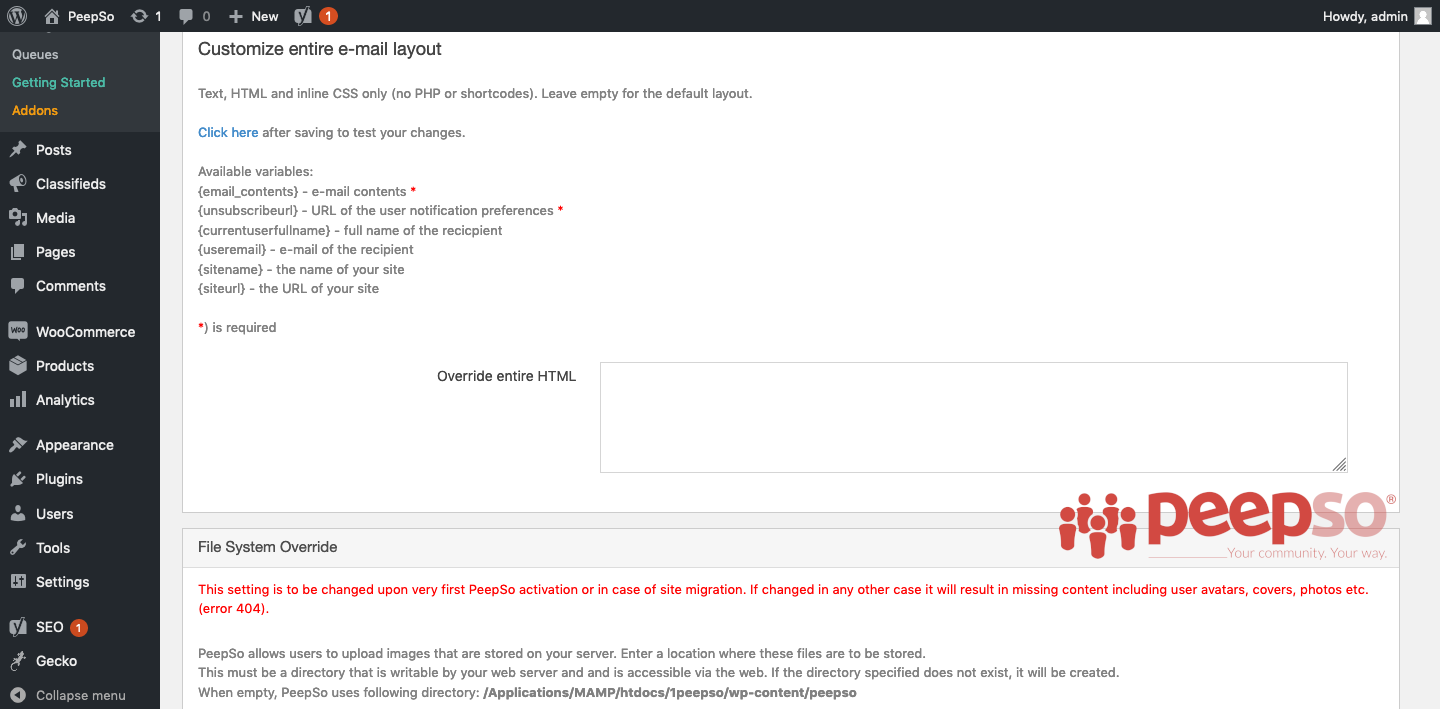 PeepSo 1 0 New 1 Howdy, admin

Queues
Getting Started
Addons
Posts
Classifieds
Media
Pages
Comments
WooCommerce
Products
Analytics
Appearance
Plugins
Users
Tools
Settings
SEO 1
Gecko
Collapse menu

Customize entire e-mail layout

Text, HTML and inline CSS only (no PHP or shortcodes). Leave empty for the default layout.

Click here after saving to test your changes.

Available variables:
{email_contents} - e-mail contents *
{unsubscribeurl} - URL of the user notification preferences *
{currentuserfullname} - full name of the recicpient
{useremail} - e-mail of the recipient
{sitename} - the name of your site
{siteurl} - the URL of your site

*) is required

Override entire HTML

peepso®
Your community. Your way.

File System Override

This setting is to be changed upon very first PeepSo activation or in case of site migration. If changed in any other case it will result in missing content including user avatars, covers, photos etc. (error 404).

PeepSo allows users to upload images that are stored on your server. Enter a location where these files are to be stored.
This must be a directory that is writable by your web server and and is accessible via the web. If the directory specified does not exist, it will be created.
When empty, PeepSo uses following directory: /Applications/MAMP/htdocs/1peepso/wp-content/peepso